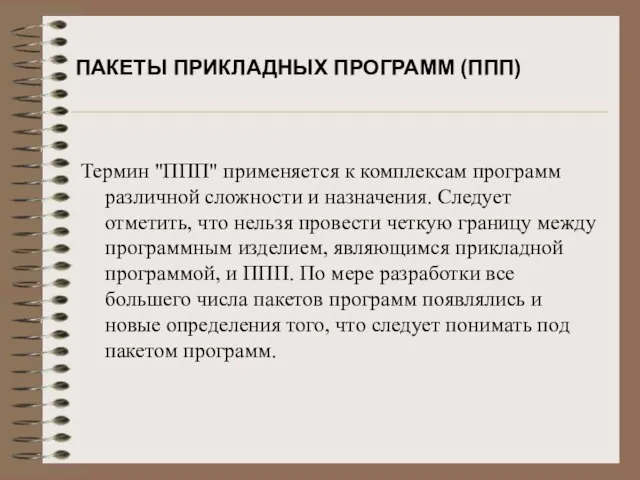 ПАКЕТЫ ПРИКЛАДНЫХ ПРОГРАММ (ППП)

Термин "ППП" применяется к комплексам программ различной сложности и назначения. Следует отметить, что нельзя провести четкую границу между программным изделием, являющимся прикладной программой, и ППП. По мере разработки все большего числа пакетов программ появлялись и новые определения того, что следует понимать под пакетом программ.